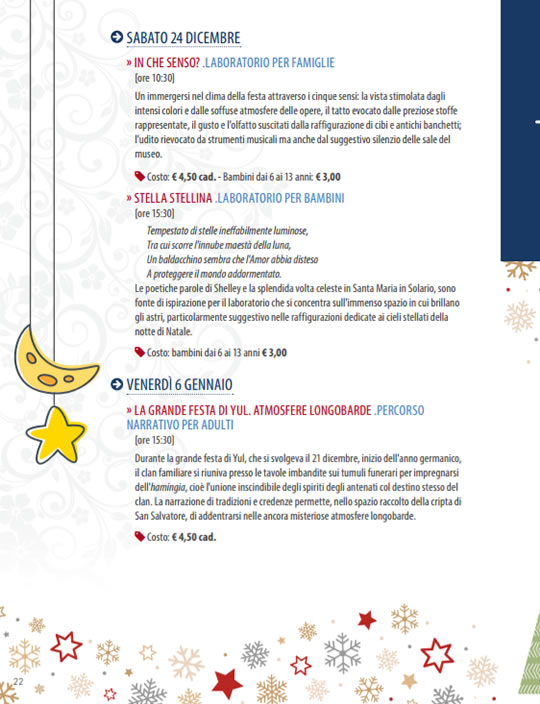 SABATO 24 DICEMBRE

» IN CHE SENSO? .LABORATORIO PER FAMIGLIE

[ore 10:30]

Un immergersi nel clima della festa attraverso i cinque sensi: la vista stimolata dagli intensi colori e dalle soffuse atmosfere delle opere, il tatto evocato dalle preziose stoffe rappresentate, il gusto e l'olfatto suscitati dalla raffigurazione di cibi e antichi banchetti; l'udito rievocato da strumenti musicali ma anche dal suggestivo silenzio delle sale del museo.

Costo: € 4,50 cad. - Bambini dai 6 ai 13 anni: € 3,00

» STELLA STELLINA .LABORATORIO PER BAMBINI

[ore 15:30]

Tempestato di stelle ineffabilmente luminose,
Tra cui scorre l'innube maestà della luna,
Un baldacchino sembra che l'Amor abbia disteso
A proteggere il mondo addormentato.

Le poetiche parole di Shelley e la splendida volta celeste in Santa Maria in Solario, sono fonte di ispirazione per il laboratorio che si concentra sull'immenso spazio in cui brillano gli astri, particolarmente suggestivo nelle raffigurazioni dedicate ai cieli stellati della notte di Natale.

Costo: bambini dai 6 ai 13 anni € 3,00

VENERDÌ 6 GENNAIO

» LA GRANDE FESTA DI YUL. ATMOSFERE LONGOBARDE .PERCORSO NARRATIVO PER ADULTI

[ore 15:30]

Durante la grande festa di Yul, che si svolgeva il 21 dicembre, inizio dell'anno germanico, il clan familiare si riuniva presso le tavole imbandite sui tumuli funerari per impregnarsi dell'hamingia, cioè l'unione inscindibile degli spiriti degli antenati col destino stesso del clan. La narrazione di tradizioni e credenze permette, nello spazio raccolto della cripta di San Salvatore, di addentrarsi nelle ancora misteriose atmosfere longobarde.

Costo: € 4,50 cad.

22